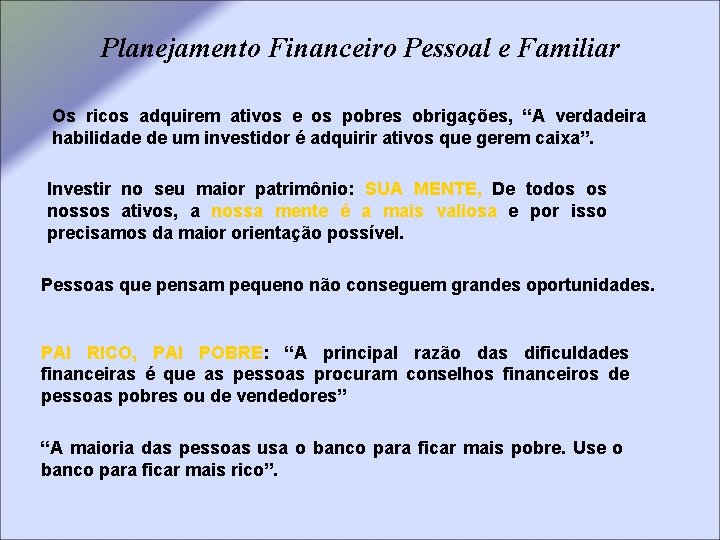 Planejamento Financeiro Pessoal e Familiar

Os ricos adquirem ativos e os pobres obrigações, “A verdadeira habilidade de um investidor é adquirir ativos que gerem caixa”.

Investir no seu maior patrimônio: SUA MENTE, De todos os nossos ativos, a nossa mente é a mais valiosa e por isso precisamos da maior orientação possível.

Pessoas que pensam pequeno não conseguem grandes oportunidades.

PAI RICO, PAI POBRE: “A principal razão das dificuldades financeiras é que as pessoas procuram conselhos financeiros de pessoas pobres ou de vendedores”

“A maioria das pessoas usa o banco para ficar mais pobre. Use o banco para ficar mais rico”.